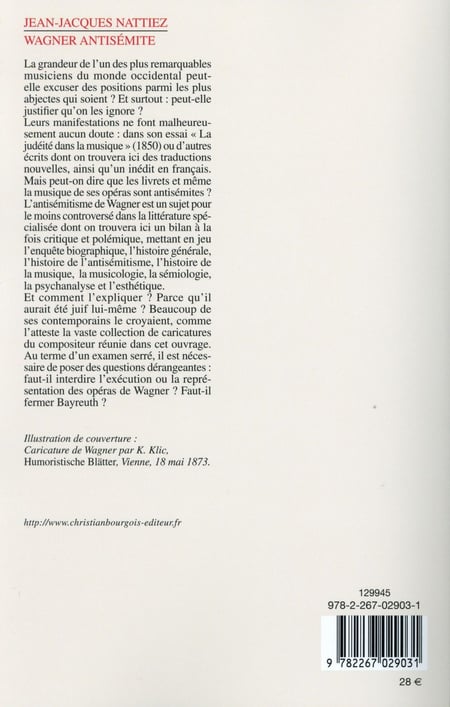 JEAN-JACQUES NATTIEZ
WAGNER ANTISÉMITE

La grandeur de l'un des plus remarquables musiciens du monde occidental peut-elle excuser des positions parmi les plus abjectes qui soient ? Et surtout : peut-elle justifier qu'on les ignore ?
Leurs manifestations ne font malheureusement aucun doute : dans son essai « La judéité dans la musique » (1850) ou d'autres écrits dont on trouvera ici des traductions nouvelles, ainsi qu'un inédit en français.
Mais peut-on dire que les livrets et même la musique de ses opéras sont antisémites ?
L'antisémitisme de Wagner est un sujet pour le moins controversé dans la littérature spécialisée dont on trouvera ici un bilan à la fois critique et polémique, mettant en jeu l'enquête biographique, l'histoire générale, l'histoire de l'antisémitisme, l'histoire de la musique, la musicologie, la sémiologie, la psychanalyse et l'esthétique.
Et comment l'expliquer ? Parce qu'il aurait été juif lui-même ? Beaucoup de ses contemporains le croyaient, comme l'atteste la vaste collection de caricatures du compositeur réunie dans cet ouvrage.
Au terme d'un examen serré, il est nécessaire de poser des questions dérangeantes : faut-il interdire l'exécution ou la représentation des opéras de Wagner ? Faut-il fermer Bayreuth ?

Illustration de couverture :
Caricature de Wagner par K. Klic,
Humoristische Blätter, Vienne, 18 mai 1873.

http://www.christianbourgois-editeur.fr

129945
978-2-267-02903-1
9 782267 029031
28 €